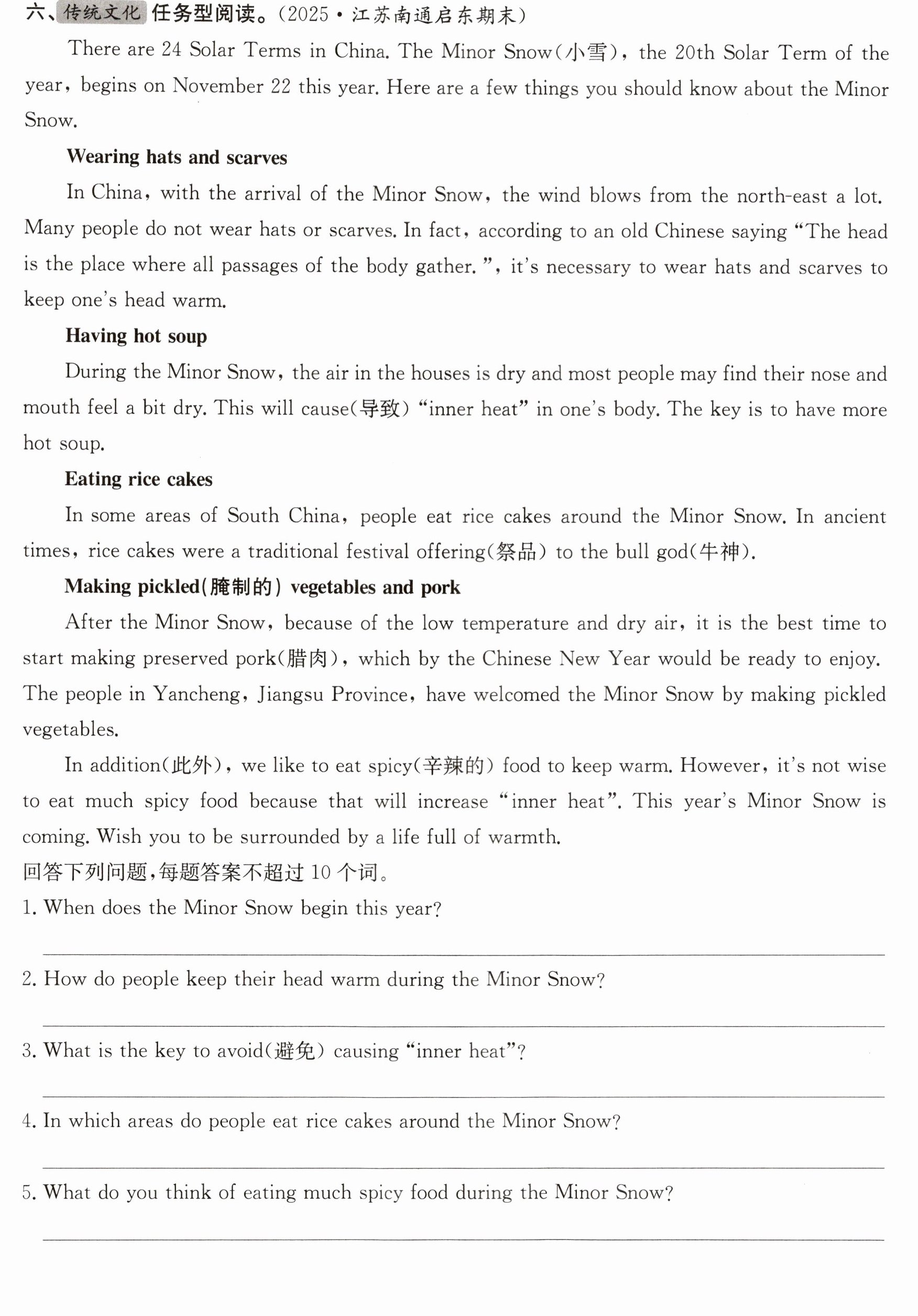 六、传统文化 任务型阅读。(2025·江苏南通启东期末)

There are 24 Solar Terms in China. The Minor Snow(小雪), the 20th Solar Term of the year, begins on November 22 this year. Here are a few things you should know about the Minor Snow.

Wearing hats and scarves

In China, with the arrival of the Minor Snow, the wind blows from the north-east a lot. Many people do not wear hats or scarves. In fact, according to an old Chinese saying "The head is the place where all passages of the body gather. ", it's necessary to wear hats and scarves to keep one's head warm.

Having hot soup

During the Minor Snow, the air in the houses is dry and most people may find their nose and mouth feel a bit dry. This will cause(导致) "inner heat" in one's body. The key is to have more hot soup.

Eating rice cakes

In some areas of South China, people eat rice cakes around the Minor Snow. In ancient times, rice cakes were a traditional festival offering(祭品) to the bull god(牛神).

Making pickled(腌制的) vegetables and pork

After the Minor Snow, because of the low temperature and dry air, it is the best time to start making preserved pork(腊肉), which by the Chinese New Year would be ready to enjoy. The people in Yancheng, Jiangsu Province, have welcomed the Minor Snow by making pickled vegetables.

In addition(此外), we like to eat spicy(辛辣的) food to keep warm. However, it's not wise to eat much spicy food because that will increase "inner heat". This year's Minor Snow is coming. Wish you to be surrounded by a life full of warmth.

回答下列问题,每题答案不超过10个词。

1. When does the Minor Snow begin this year?

____

2. How do people keep their head warm during the Minor Snow?

____

3. What is the key to avoid(避免) causing "inner heat"?

____

4. In which areas do people eat rice cakes around the Minor Snow?

____

5. What do you think of eating much spicy food during the Minor Snow?

____